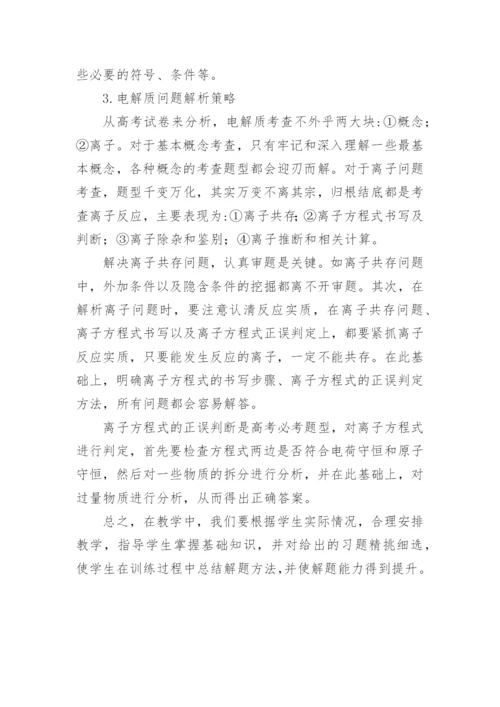 些必要的符号、条件等。

3. 电解质问题解析策略

从高考试卷来分析，电解质考查不外乎两大块：①概念；②离子。对于基本概念考查，只有牢记和深入理解一些最基本概念，各种概念的考查题型都会迎刃而解。对于离子问题考查，题型千变万化，其实万变不离其宗，归根结底都是考查离子反应，主要表现为：①离子共存；②离子方程式书写及判断；③离子除杂和鉴别；④离子推断和相关计算。

解决离子共存问题，认真审题是关键。如离子共存问题中，外加条件以及隐含条件的挖掘都离不开审题。其次，在解析离子问题时，要注意认清反应实质，在离子共存问题、离子方程式书写以及离子方程式正误判定上，都要紧抓离子反应实质，只要能发生反应的离子，一定不能共存。在此基础上，明确离子方程式的书写步骤、离子方程式的正误判定方法，所有问题都会容易解答。

离子方程式的正误判断是高考必考题型，对离子方程式进行判定，首先要检查方程式两边是否符合电荷守恒和原子守恒，然后对一些物质的拆分进行分析，并在此基础上，对过量物质进行分析，从而得出正确答案。

总之，在教学中，我们要根据学生实际情况，合理安排教学，指导学生掌握基础知识，并对给出的习题精挑细选，使学生在训练过程中总结解题方法，并使解题能力得到提升。